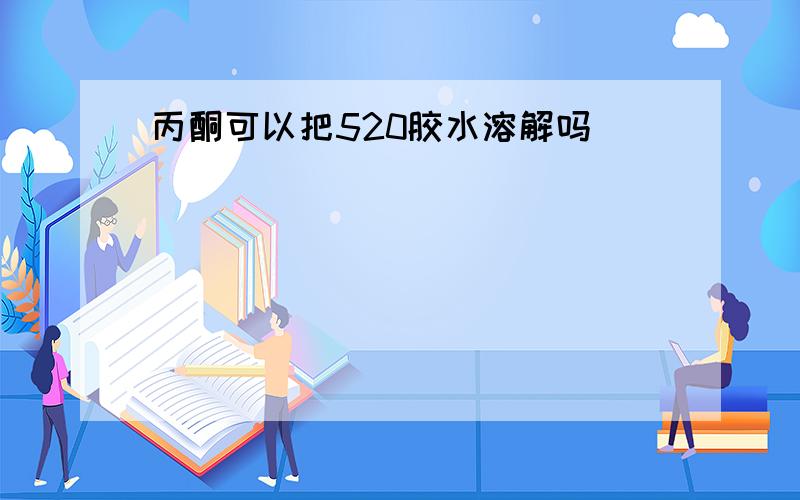 丙酮可以把520胶水溶解吗